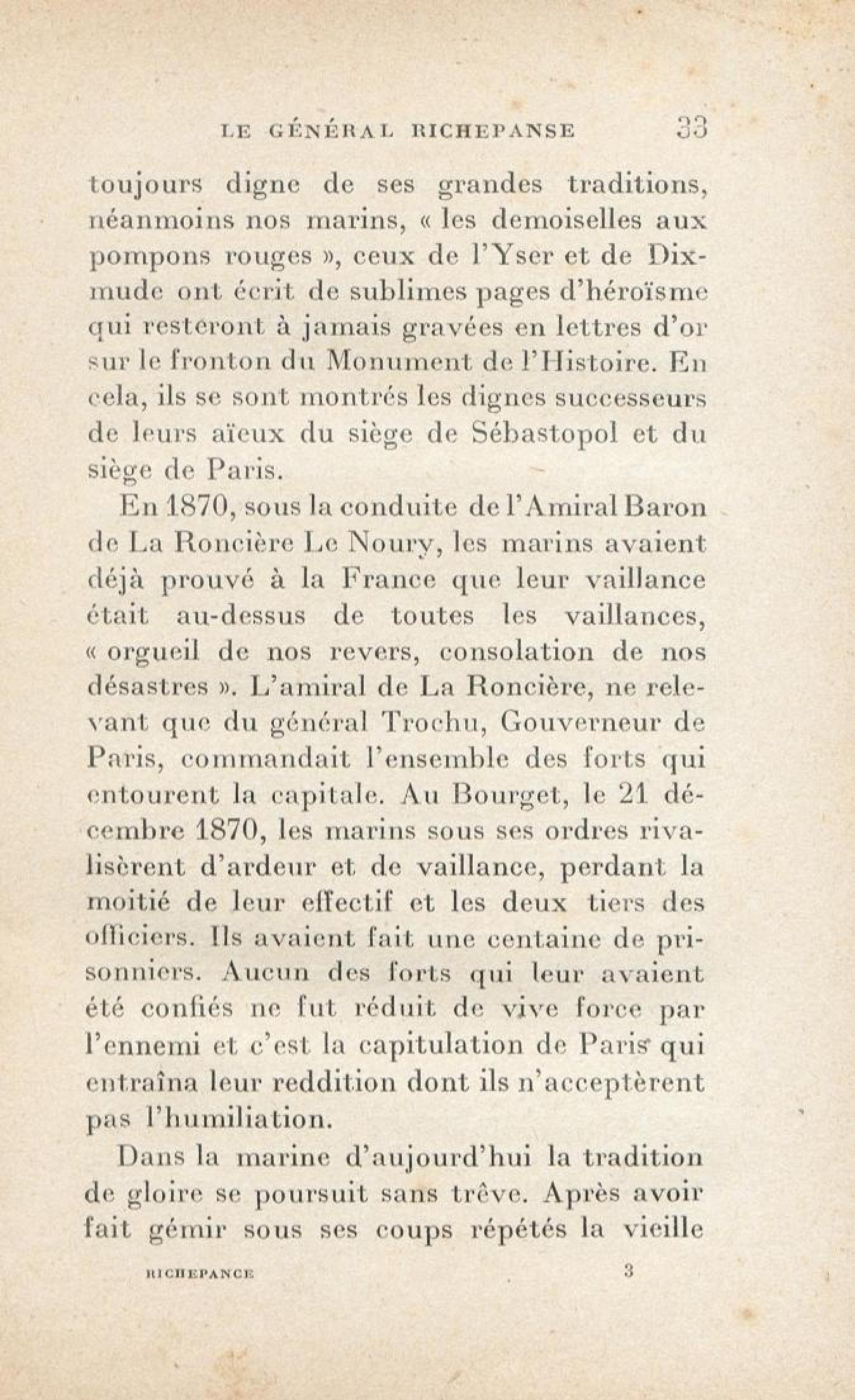 LE GÉNÉRAL RICHEPANSE 33

toujours digne de ses grandes traditions, néanmoins nos marins, « les demoiselles aux pompons rouges », ceux de l'Yser et de Dixmude ont écrit de sublimes pages d'héroïsme qui resteront à jamais gravées en lettres d'or sur le fronton du Monument de l'Histoire. En cela, ils se sont montrés les dignes successeurs de leurs aïeux du siège de Sébastopol et du siège de Paris.

En 1870, sous la conduite de l'Amiral Baron de La Roncière Le Noury, les marins avaient déjà prouvé à la France que leur vaillance était au-dessus de toutes les vaillances, « orgueil de nos revers, consolation de nos désastres ». L'amiral de La Roncière, ne relevant que du général Trochu, Gouverneur de Paris, commandait l'ensemble des forts qui entourent la capitale. Au Bourget, le 21 décembre 1870, les marins sous ses ordres rivalisèrent d'ardeur et de vaillance, perdant la moitié de leur effectif et les deux tiers des officiers. Ils avaient fait une centaine de prisonniers. Aucun des forts qui leur avaient été confiés ne fut réduit de vive force par l'ennemi et c'est la capitulation de Paris qui entraîna leur reddition dont ils n'acceptèrent pas l'humiliation.

Dans la marine d'aujourd'hui la tradition de gloire se poursuit sans trêve. Après avoir fait gémir sous ses coups répétés la vieille

RICHEPANCE 3